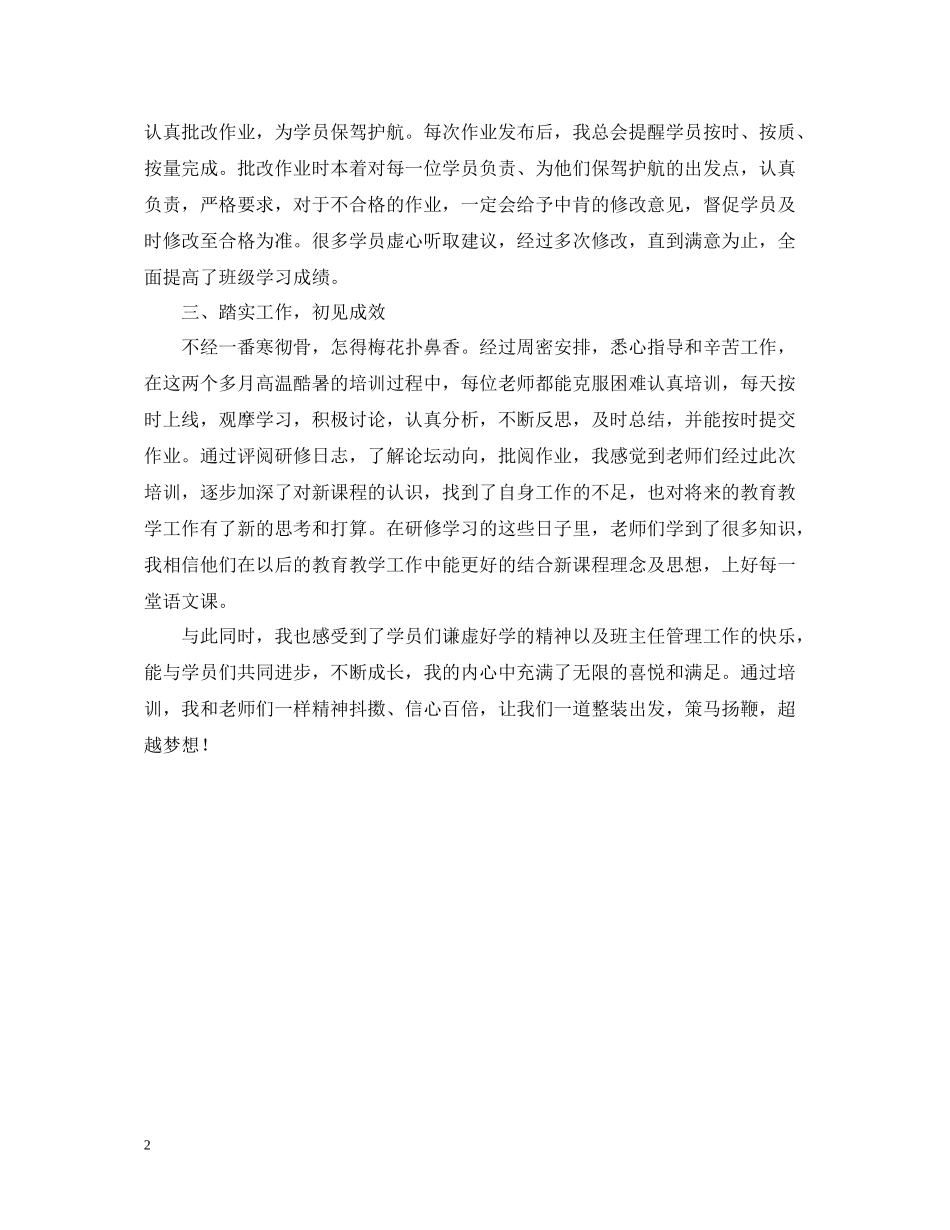 认真批改作业，为学员保驾护航。每次作业发布后，我总会提醒学员按时、按质、按量完成。批改作业时本着对每一位学员负责、为他们保驾护航的出发点，认真负责，严格要求，对于不合格的作业，一定会给予中肯的修改意见，督促学员及时修改至合格为准。很多学员虚心听取建议，经过多次修改，直到满意为止，全面提高了班级学习成绩。

三、踏实工作，初见成效

不经一番寒彻骨，怎得梅花扑鼻香。经过周密安排，悉心指导和辛苦工作，在这两个多月高温酷暑的培训过程中，每位老师都能克服困难认真培训，每天按时上线，观摩学习，积极讨论，认真分析，不断反思，及时总结，并能按时提交作业。通过评阅研修日志，了解论坛动向，批阅作业，我感觉到老师们经过此次培训，逐步加深了对新课程的认识，找到了自身工作的不足，也对将来的教育教学工作有了新的思考和打算。在研修学习的这些日子里，老师们学到了很多知识，我相信他们在以后的教育教学工作中能更好的结合新课程理念及思想，上好每一堂语文课。

与此同时，我也感受到了学员们谦虚好学的精神以及班主任管理工作的快乐，能与学员们共同进步，不断成长，我的内心中充满了无限的喜悦和满足。通过培训，我和老师们一样精神抖擞、信心百倍，让我们一道整装出发，策马扬鞭，超越梦想！

2